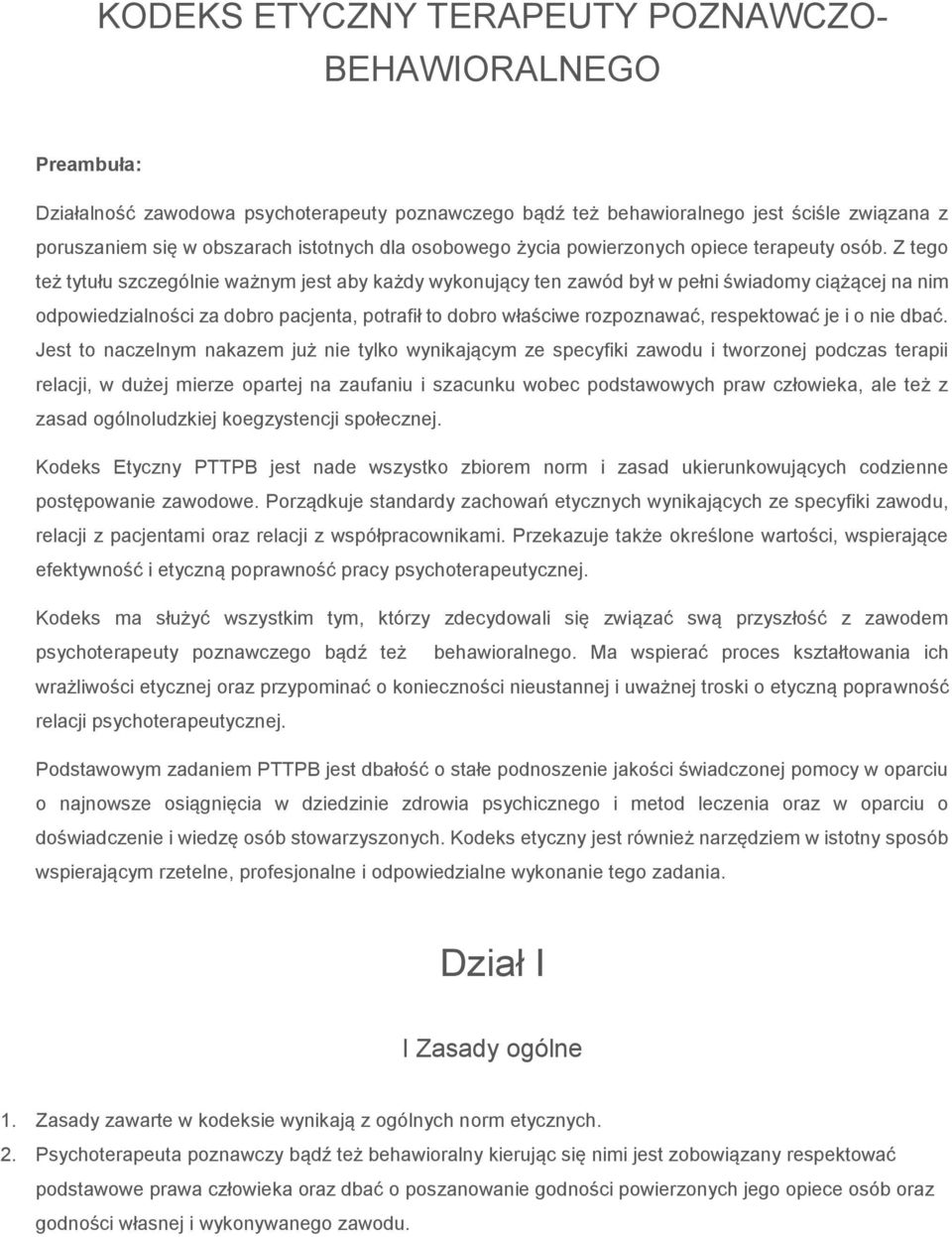 KODEKS ETYCZNY TERAPEUTY POZNAWCZO-BEHAWIORALNEGO

Preambuła:

Działalność zawodowa psychoterapeuty poznawczego bądź też behawioralnego jest ściśle związana z poruszaniem się w obszarach istotnych dla osobowego życia powierzonych opiece terapeuty osób. Z tego też tytułu szczególnie ważnym jest aby każdy wykonujący ten zawód był w pełni świadomy ciążącej na nim odpowiedzialności za dobro pacjenta, potrafił to dobro właściwe rozpoznawać, respektować je i o nie dbać. Jest to naczelnym nakazem już nie tylko wynikającym ze specyfiki zawodu i tworzonej podczas terapii relacji, w dużej mierze opartej na zaufaniu i szacunku wobec podstawowych praw człowieka, ale też z zasad ogólnoludzkiej koegzystencji społecznej.

Kodeks Etyczny PTTPB jest nade wszystko zbiorem norm i zasad ukierunkowujących codzienne postępowanie zawodowe. Porządkuje standardy zachowań etycznych wynikających ze specyfiki zawodu, relacji z pacjentami oraz relacji z współpracownikami. Przekazuje także określone wartości, wspierające efektywność i etyczną poprawność pracy psychoterapeutycznej.

Kodeks ma służyć wszystkim tym, którzy zdecydowali się związać swą przyszłość z zawodem psychoterapeuty poznawczego bądź też behawioralnego. Ma wspierać proces kształtowania ich wrażliwości etycznej oraz przypominać o konieczności nieustannej i uważnej troski o etyczną poprawność relacji psychoterapeutycznej.

Podstawowym zadaniem PTTPB jest dbałość o stałe podnoszenie jakości świadczonej pomocy w oparciu o najnowsze osiągnięcia w dziedzinie zdrowia psychicznego i metod leczenia oraz w oparciu o doświadczenie i wiedzę osób stowarzyszonych. Kodeks etyczny jest również narzędziem w istotny sposób wspierającym rzetelne, profesjonalne i odpowiedzialne wykonanie tego zadania.

Dział I

I Zasady ogólne

1. Zasady zawarte w kodeksie wynikają z ogólnych norm etycznych.
2. Psychoterapeuta poznawczy bądź też behawioralny kierując się nimi jest zobowiązany respektować podstawowe prawa człowieka oraz dbać o poszanowanie godności powierzonych jego opiece osób oraz godności własnej i wykonywanego zawodu.